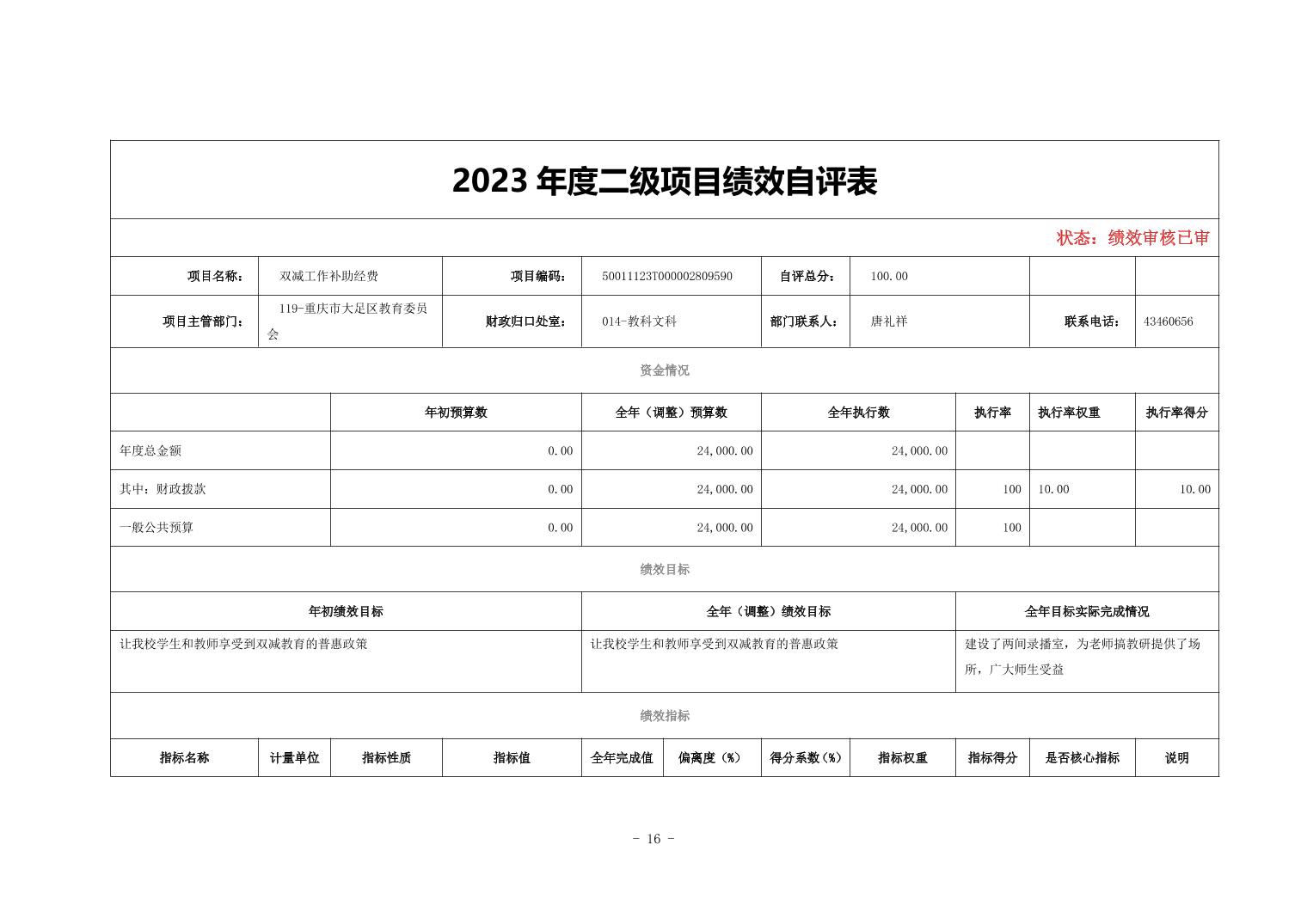 2023 年度二级项目绩效自评表

状态：绩效审核已审

| 项目名称： | 双减工作补助经费 | 项目编码： | 50011123T000002809590 | 自评总分： | 100.00 | | |
|---|---|---|---|---|---|---|---|
| 项目主管部门： | 119-重庆市大足区教育委员会 | 财政归口处室： | 014-教科文科 | 部门联系人： | 唐礼祥 | 联系电话： | 43460656 |

资金情况

| | 年初预算数 | 全年（调整）预算数 | 全年执行数 | 执行率 | 执行率权重 | 执行率得分 |
|---|---|---|---|---|---|---|
| 年度总金额 | 0.00 | 24,000.00 | 24,000.00 | | | |
| 其中：财政拨款 | 0.00 | 24,000.00 | 24,000.00 | 100 | 10.00 | 10.00 |
| 一般公共预算 | 0.00 | 24,000.00 | 24,000.00 | 100 | | |

绩效目标

| 年初绩效目标 | 全年（调整）绩效目标 | 全年目标实际完成情况 |
|---|---|---|
| 让我校学生和教师享受到双减教育的普惠政策 | 让我校学生和教师享受到双减教育的普惠政策 | 建设了两间录播室，为老师搞教研提供了场所，广大师生受益 |

绩效指标

| 指标名称 | 计量单位 | 指标性质 | 指标值 | 全年完成值 | 偏离度（%） | 得分系数（%） | 指标权重 | 指标得分 | 是否核心指标 | 说明 |
|---|---|---|---|---|---|---|---|---|---|---|

- 16 -